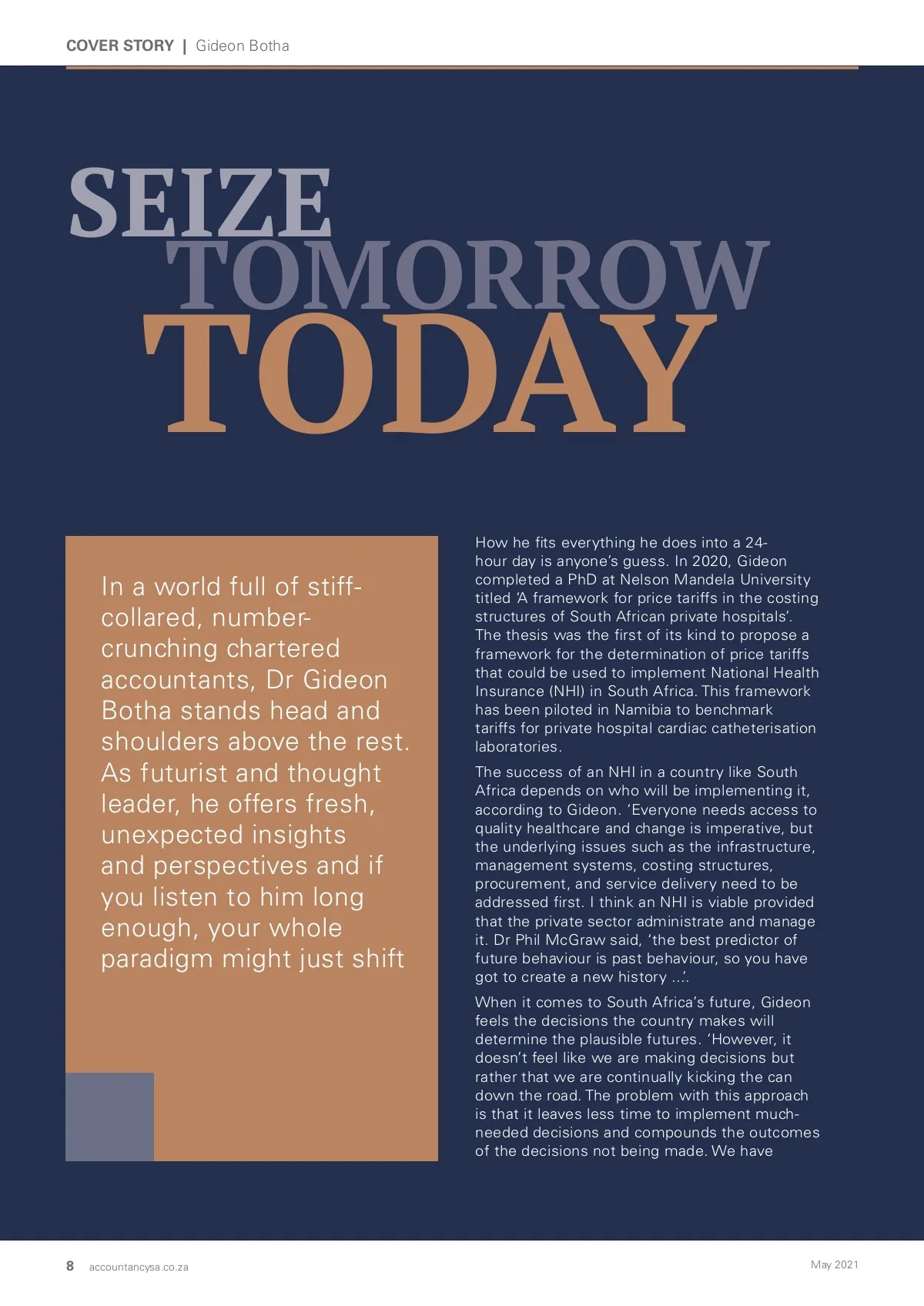 COVER STORY | Gideon Botha

SEIZE TOMORROW TODAY

In a world full of stiff-collared, number-crunching chartered accountants, Dr Gideon Botha stands head and shoulders above the rest. As futurist and thought leader, he offers fresh, unexpected insights and perspectives and if you listen to him long enough, your whole paradigm might just shift

How he fits everything he does into a 24-hour day is anyone's guess. In 2020, Gideon completed a PhD at Nelson Mandela University titled 'A framework for price tariffs in the costing structures of South African private hospitals'. The thesis was the first of its kind to propose a framework for the determination of price tariffs that could be used to implement National Health Insurance (NHI) in South Africa. This framework has been piloted in Namibia to benchmark tariffs for private hospital cardiac catheterisation laboratories.

The success of an NHI in a country like South Africa depends on who will be implementing it, according to Gideon. 'Everyone needs access to quality healthcare and change is imperative, but the underlying issues such as the infrastructure, management systems, costing structures, procurement, and service delivery need to be addressed first. I think an NHI is viable provided that the private sector administrate and manage it. Dr Phil McGraw said, 'the best predictor of future behaviour is past behaviour, so you have got to create a new history ...'.

When it comes to South Africa's future, Gideon feels the decisions the country makes will determine the plausible futures. 'However, it doesn't feel like we are making decisions but rather that we are continually kicking the can down the road. The problem with this approach is that it leaves less time to implement much-needed decisions and compounds the outcomes of the decisions not being made. We have

8 accountancysa.co.za

May 2021